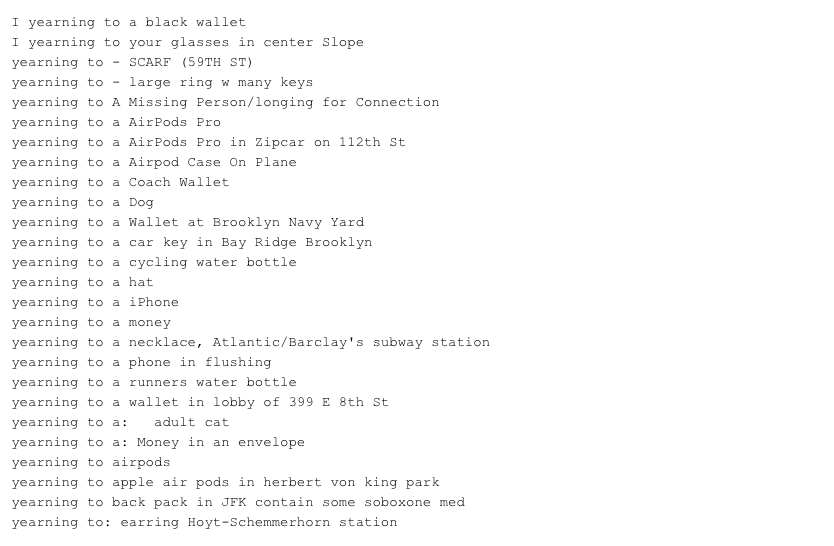 I yearning to a black wallet
I yearning to your glasses in center Slope
yearning to - SCARF (59TH ST)
yearning to - large ring w many keys
yearning to A Missing Person/longing for Connection
yearning to a AirPods Pro
yearning to a AirPods Pro in Zipcar on 112th St
yearning to a Airpod Case On Plane
yearning to a Coach Wallet
yearning to a Dog
yearning to a Wallet at Brooklyn Navy Yard
yearning to a car key in Bay Ridge Brooklyn
yearning to a cycling water bottle
yearning to a hat
yearning to a iPhone
yearning to a money
yearning to a necklace, Atlantic/Barclay's subway station
yearning to a phone in flushing
yearning to a runners water bottle
yearning to a wallet in lobby of 399 E 8th St
yearning to a:   adult cat
yearning to a: Money in an envelope
yearning to airpods
yearning to apple air pods in herbert von king park
yearning to back pack in JFK contain some soboxone med
yearning to: earring Hoyt-Schemmerhorn station